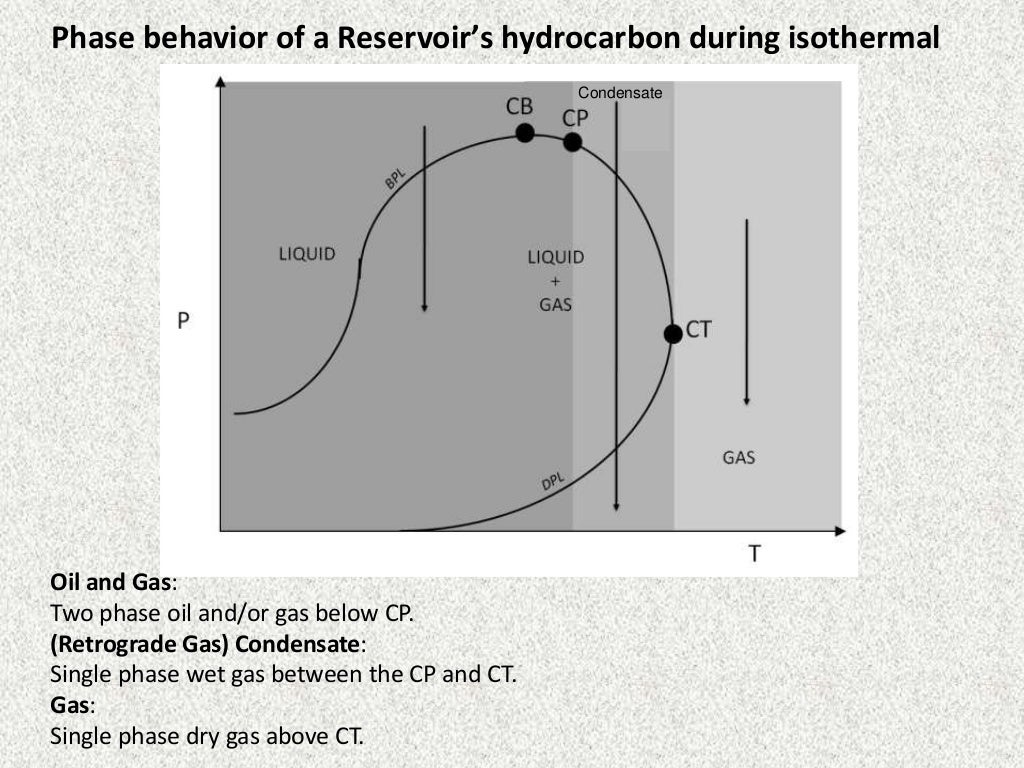 Phase behavior of a Reservoir's hydrocarbon during isothermal

Condensate
CB
CP
BPL
LIQUID
LIQUID
+
GAS
P
CT
GAS
DPL
T

Oil and Gas:
Two phase oil and/or gas below CP.
(Retrograde Gas) Condensate:
Single phase wet gas between the CP and CT.
Gas:
Single phase dry gas above CT.